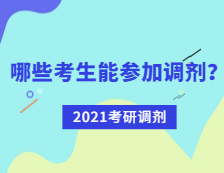 哪些考生能参加调剂?

2021考研调剂